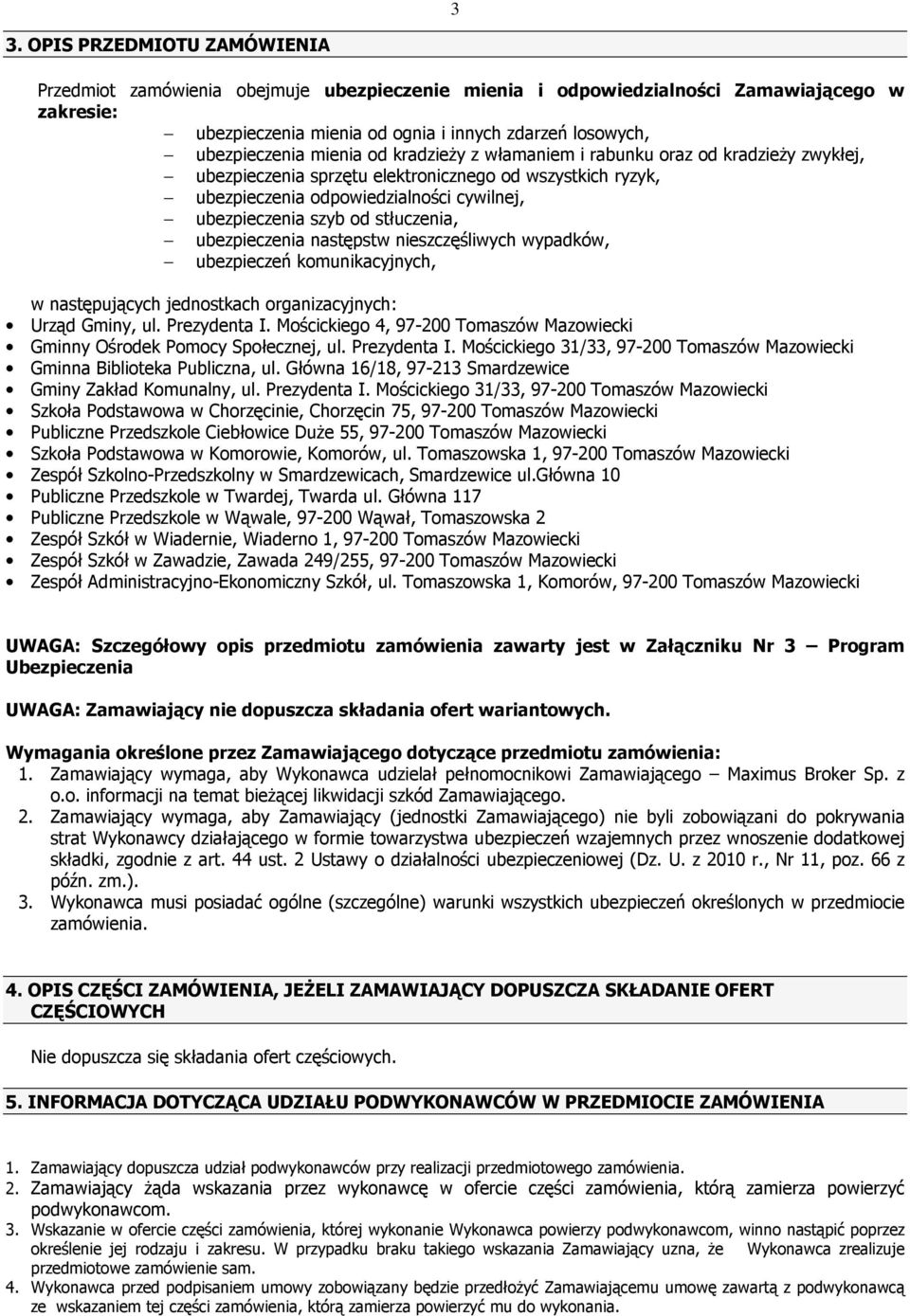 3

3. OPIS PRZEDMIOTU ZAMÓWIENIA

Przedmiot zamówienia obejmuje ubezpieczenie mienia i odpowiedzialności Zamawiającego w zakresie:
– ubezpieczenia mienia od ognia i innych zdarzeń losowych,
– ubezpieczenia mienia od kradzieży z włamaniem i rabunku oraz od kradzieży zwykłej,
– ubezpieczenia sprzętu elektronicznego od wszystkich ryzyk,
– ubezpieczenia odpowiedzialności cywilnej,
– ubezpieczenia szyb od stłuczenia,
– ubezpieczenia następstw nieszczęśliwych wypadków,
– ubezpieczeń komunikacyjnych,

w następujących jednostkach organizacyjnych:
• Urząd Gminy, ul. Prezydenta I. Mościckiego 4, 97-200 Tomaszów Mazowiecki
• Gminny Ośrodek Pomocy Społecznej, ul. Prezydenta I. Mościckiego 31/33, 97-200 Tomaszów Mazowiecki
• Gminna Biblioteka Publiczna, ul. Główna 16/18, 97-213 Smardzewice
• Gminy Zakład Komunalny, ul. Prezydenta I. Mościckiego 31/33, 97-200 Tomaszów Mazowiecki
• Szkoła Podstawowa w Chorzęcinie, Chorzęcin 75, 97-200 Tomaszów Mazowiecki
• Publiczne Przedszkole Ciebłowice Duże 55, 97-200 Tomaszów Mazowiecki
• Szkoła Podstawowa w Komorowie, Komorów, ul. Tomaszowska 1, 97-200 Tomaszów Mazowiecki
• Zespół Szkolno-Przedszkolny w Smardzewicach, Smardzewice ul.Główna 10
• Publiczne Przedszkole w Twardej, Twarda ul. Główna 117
• Publiczne Przedszkole w Wąwale, 97-200 Wąwał, Tomaszowska 2
• Zespół Szkół w Wiadernie, Wiaderno 1, 97-200 Tomaszów Mazowiecki
• Zespół Szkół w Zawadzie, Zawada 249/255, 97-200 Tomaszów Mazowiecki
• Zespół Administracyjno-Ekonomiczny Szkół, ul. Tomaszowska 1, Komorów, 97-200 Tomaszów Mazowiecki

UWAGA: Szczegółowy opis przedmiotu zamówienia zawarty jest w Załączniku Nr 3 – Program Ubezpieczenia

UWAGA: Zamawiający nie dopuszcza składania ofert wariantowych.

Wymagania określone przez Zamawiającego dotyczące przedmiotu zamówienia:
1. Zamawiający wymaga, aby Wykonawca udzielał pełnomocnikowi Zamawiającego – Maximus Broker Sp. z o.o. informacji na temat bieżącej likwidacji szkód Zamawiającego.
2. Zamawiający wymaga, aby Zamawiający (jednostki Zamawiającego) nie byli zobowiązani do pokrywania strat Wykonawcy działającego w formie towarzystwa ubezpieczeń wzajemnych przez wnoszenie dodatkowej składki, zgodnie z art. 44 ust. 2 Ustawy o działalności ubezpieczeniowej (Dz. U. z 2010 r., Nr 11, poz. 66 z późn. zm.).
3. Wykonawca musi posiadać ogólne (szczególne) warunki wszystkich ubezpieczeń określonych w przedmiocie zamówienia.

4. OPIS CZĘŚCI ZAMÓWIENIA, JEŻELI ZAMAWIAJĄCY DOPUSZCZA SKŁADANIE OFERT CZĘŚCIOWYCH

Nie dopuszcza się składania ofert częściowych.

5. INFORMACJA DOTYCZĄCA UDZIAŁU PODWYKONAWCÓW W PRZEDMIOCIE ZAMÓWIENIA

1. Zamawiający dopuszcza udział podwykonawców przy realizacji przedmiotowego zamówienia.
2. Zamawiający żąda wskazania przez wykonawcę w ofercie części zamówienia, którą zamierza powierzyć podwykonawcom.
3. Wskazanie w ofercie części zamówienia, której wykonanie Wykonawca powierzy podwykonawcom, winno nastąpić poprzez określenie jej rodzaju i zakresu. W przypadku braku takiego wskazania Zamawiający uzna, że Wykonawca zrealizuje przedmiotowe zamówienie sam.
4. Wykonawca przed podpisaniem umowy zobowiązany będzie przedłożyć Zamawiającemu umowę zawartą z podwykonawcą ze wskazaniem tej części zamówienia, którą zamierza powierzyć mu do wykonania.